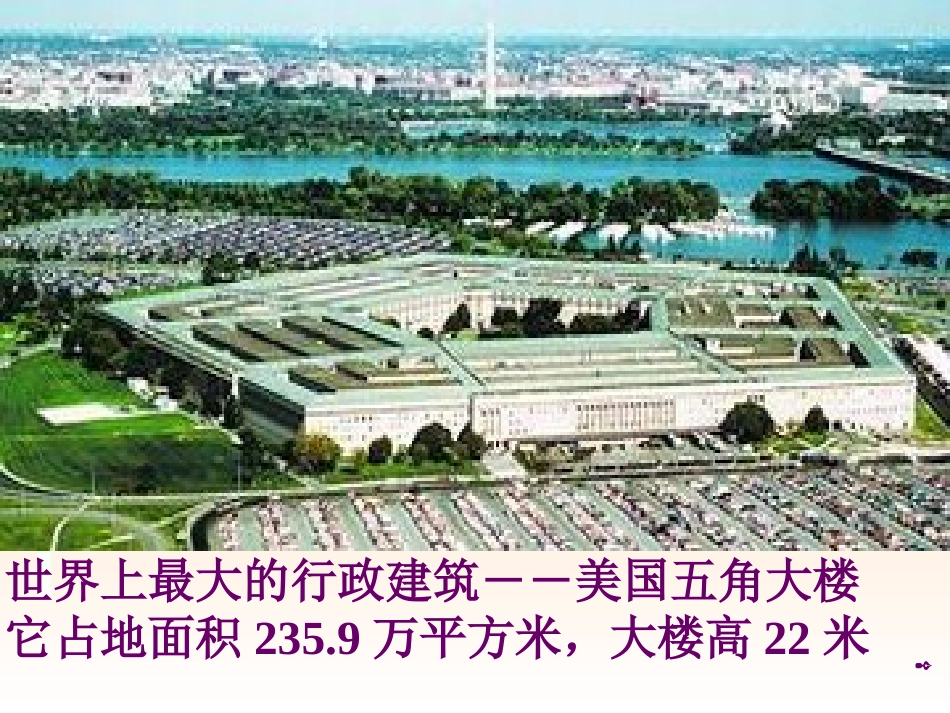 世界上最大的行政建筑——美国五角大楼
它占地面积 235.9 万平方米，大楼高 22 米